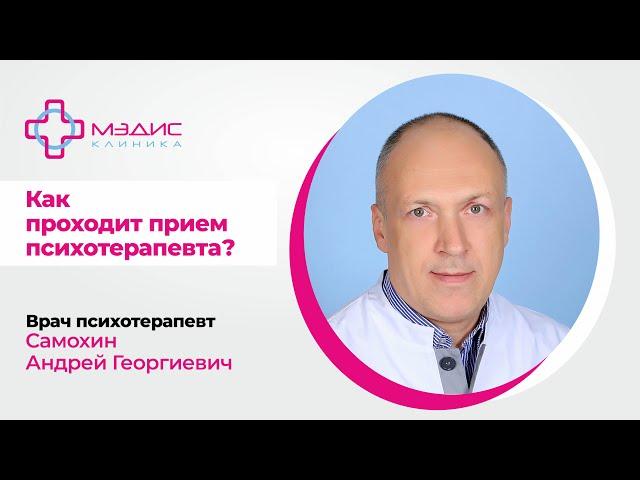 МЭДИС
КЛИНИКА

Как
проходит прием
психотерапевта?

Врач психотерапевт
Самохин
Андрей Георгиевич